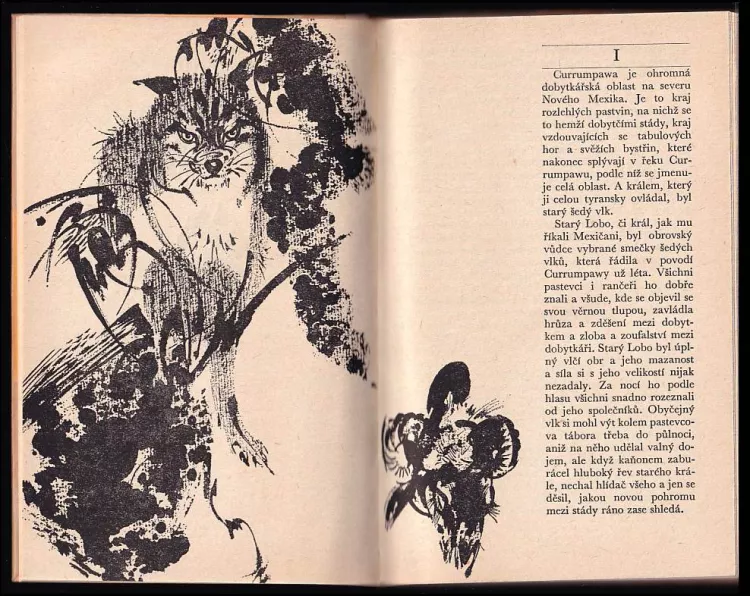 I

Currumpawa je ohromná dobytkářská oblast na severu Nového Mexika. Je to kraj rozlehlých pastvin, na nichž se to hemží dobytčími stády, kraj vzdouvajících se tabulových hor a svěžích bystřin, které nakonec splývají v řeku Currumpawu, podle níž se jmenuje celá oblast. A králem, který ji celou tyransky ovládal, byl starý šedý vlk.

Starý Lobo, či král, jak mu říkali Mexičani, byl obrovský vůdce vybrané smečky šedých vlků, která řádila v povodí Currumpawy už léta. Všichni pastevci i rančeři ho dobře znali a všude, kde se objevil se svou věrnou tlupou, zavládla hrůza a zděšení mezi dobytkem a zloba a zoufalství mezi dobytkáři. Starý Lobo byl úplný vlčí obr a jeho mazanost a síla si s jeho velikostí nijak nezadaly. Za nocí ho podle hlasu všichni snadno rozeznali od jeho společníků. Obyčejný vlk si mohl výt kolem pastevcova tábora třeba do půlnoci, aniž na něho udělal valný dojem, ale když kaňonem zaburácel hluboký řev starého krále, nechal hlídač všeho a jen se děsil, jakou novou pohromu mezi stády ráno zase shledá.